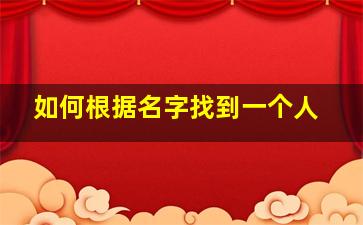 如何根据名字找到一个人